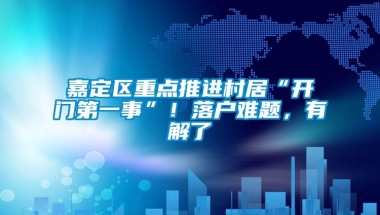 嘉定区重点推进村居“开门第一事”！落户难题，有解了